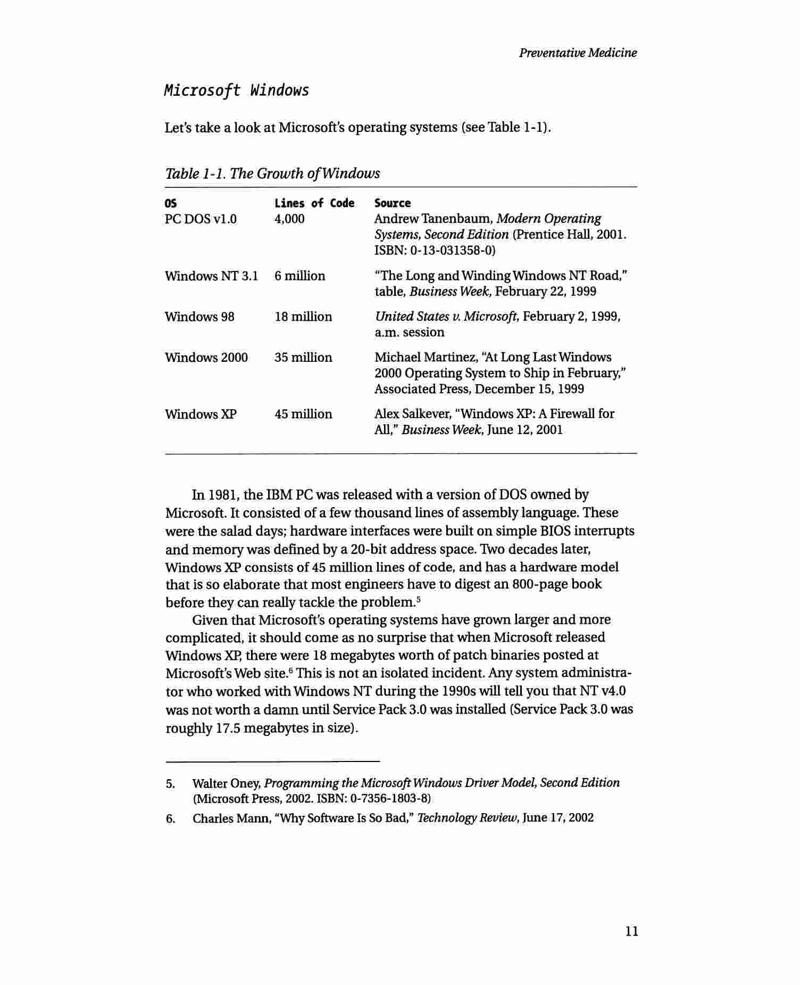 Preventative Medicine

Microsoft Windows

Let's take a look at Microsoft's operating systems (see Table 1-1).

Table 1-1. The Growth of Windows

| OS | Lines of Code | Source |
|---|---|---|
| PC DOS v1.0 | 4,000 | Andrew Tanenbaum, Modern Operating Systems, Second Edition (Prentice Hall, 2001. ISBN: 0-13-031358-0) |
| Windows NT 3.1 | 6 million | "The Long and Winding Windows NT Road," table, Business Week, February 22, 1999 |
| Windows 98 | 18 million | United States v. Microsoft, February 2, 1999, a.m. session |
| Windows 2000 | 35 million | Michael Martinez, "At Long Last Windows 2000 Operating System to Ship in February," Associated Press, December 15, 1999 |
| Windows XP | 45 million | Alex Salkever, "Windows XP: A Firewall for All," Business Week, June 12, 2001 |

In 1981, the IBM PC was released with a version of DOS owned by Microsoft. It consisted of a few thousand lines of assembly language. These were the salad days; hardware interfaces were built on simple BIOS interrupts and memory was defined by a 20-bit address space. Two decades later, Windows XP consists of 45 million lines of code, and has a hardware model that is so elaborate that most engineers have to digest an 800-page book before they can really tackle the problem.$^5$

Given that Microsoft's operating systems have grown larger and more complicated, it should come as no surprise that when Microsoft released Windows XP, there were 18 megabytes worth of patch binaries posted at Microsoft's Web site.$^6$ This is not an isolated incident. Any system administrator who worked with Windows NT during the 1990s will tell you that NT v4.0 was not worth a damn until Service Pack 3.0 was installed (Service Pack 3.0 was roughly 17.5 megabytes in size).

5. Walter Oney, Programming the Microsoft Windows Driver Model, Second Edition (Microsoft Press, 2002. ISBN: 0-7356-1803-8)

6. Charles Mann, "Why Software Is So Bad," Technology Review, June 17, 2002

11